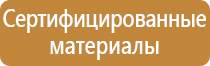 Сертифицированные материалы